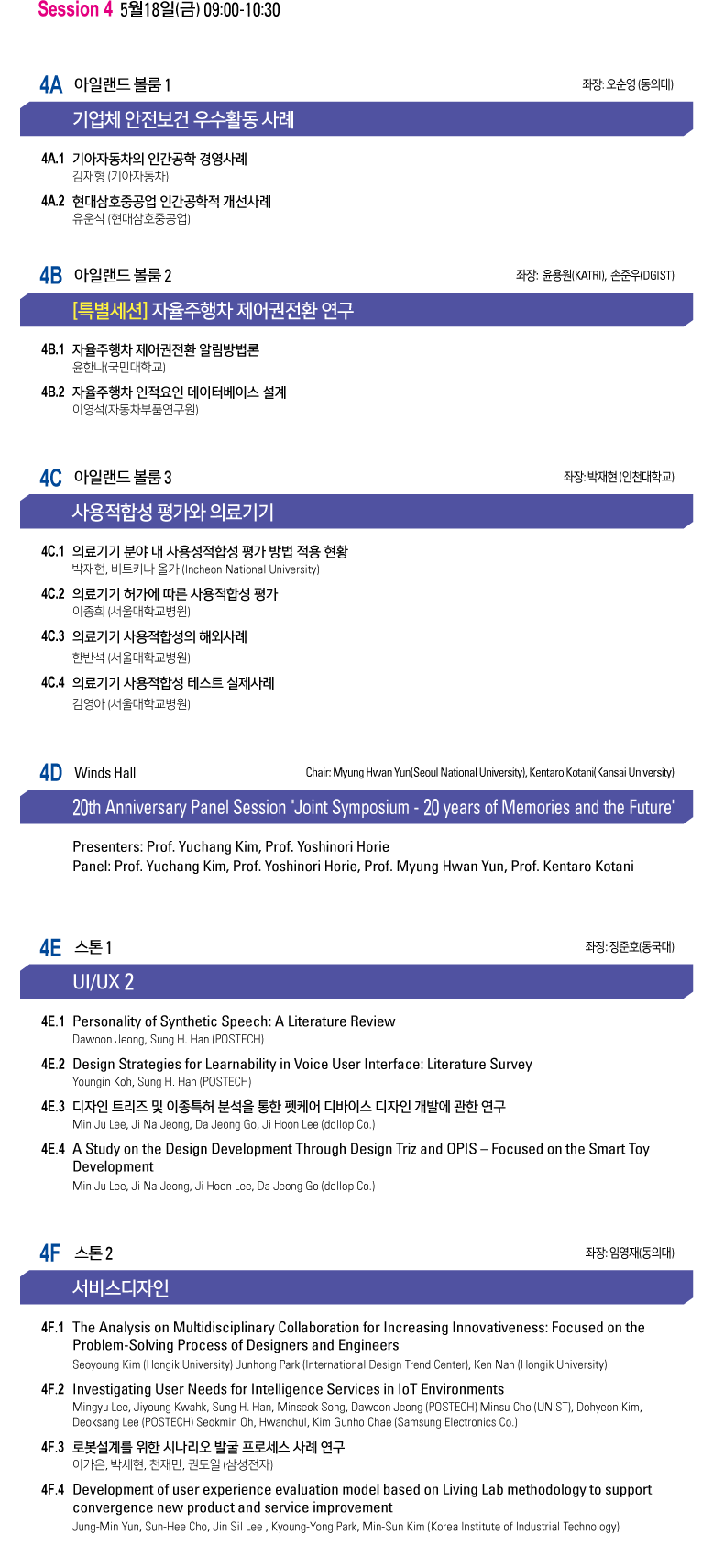 Session 4 5월18일(금) 09:00-10:30

4A 아일랜드 볼룸 1
좌장: 오순영 (동의대)

기업체 안전보건 우수활동 사례

4A.1 기아자동차의 인간공학 경영사례
김재형 (기아자동차)

4A.2 현대삼호중공업 인간공학적 개선사례
유운식 (현대삼호중공업)

4B 아일랜드 볼룸 2
좌장: 윤용원(KATRI), 손준우(DGIST)

[특별세션] 자율주행차 제어권전환 연구

4B.1 자율주행차 제어권전환 알림방법론
윤한나(국민대학교)

4B.2 자율주행차 인적요인 데이터베이스 설계
이영석(자동차부품연구원)

4C 아일랜드 볼룸 3
좌장: 박재현 (인천대학교)

사용적합성 평가와 의료기기

4C.1 의료기기 분야 내 사용성적합성 평가 방법 적용 현황
박재현, 비트키나 올가 (Incheon National University)

4C.2 의료기기 허가에 따른 사용적합성 평가
이종희 (서울대학교병원)

4C.3 의료기기 사용적합성의 해외사례
한반석 (서울대학교병원)

4C.4 의료기기 사용적합성 테스트 실제사례
김영아 (서울대학교병원)

4D Winds Hall
Chair: Myung Hwan Yun(Seoul National University), Kentaro Kotani(Kansai University)

20th Anniversary Panel Session "Joint Symposium - 20 years of Memories and the Future"

Presenters: Prof. Yuchang Kim, Prof. Yoshinori Horie
Panel: Prof. Yuchang Kim, Prof. Yoshinori Horie, Prof. Myung Hwan Yun, Prof. Kentaro Kotani

4E 스톤 1
좌장: 장준호(동국대)

UI/UX 2

4E.1 Personality of Synthetic Speech: A Literature Review
Dawoon Jeong, Sung H. Han (POSTECH)

4E.2 Design Strategies for Learnability in Voice User Interface: Literature Survey
Youngin Koh, Sung H. Han (POSTECH)

4E.3 디자인 트리즈 및 이종특허 분석을 통한 펫케어 디바이스 디자인 개발에 관한 연구
Min Ju Lee, Ji Na Jeong, Da Jeong Go, Ji Hoon Lee (dollop Co.)

4E.4 A Study on the Design Development Through Design Triz and OPIS – Focused on the Smart Toy Development
Min Ju Lee, Ji Na Jeong, Ji Hoon Lee, Da Jeong Go (dollop Co.)

4F 스톤 2
좌장: 임영재(동의대)

서비스디자인

4F.1 The Analysis on Multidisciplinary Collaboration for Increasing Innovativeness: Focused on the Problem-Solving Process of Designers and Engineers
Seoyoung Kim (Hongik University) Junhong Park (International Design Trend Center), Ken Nah (Hongik University)

4F.2 Investigating User Needs for Intelligence Services in IoT Environments
Mingyu Lee, Jiyoung Kwahk, Sung H. Han, Minseok Song, Dawoon Jeong (POSTECH) Minsu Cho (UNIST), Dohyeon Kim, Deoksang Lee (POSTECH) Seokmin Oh, Hwanchul, Kim Gunho Chae (Samsung Electronics Co.)

4F.3 로봇설계를 위한 시나리오 발굴 프로세스 사례 연구
이가은, 박세현, 전재민, 권도일 (삼성전자)

4F.4 Development of user experience evaluation model based on Living Lab methodology to support convergence new product and service improvement
Jung-Min Yun, Sun-Hee Cho, Jin Sil Lee , Kyoung-Yong Park, Min-Sun Kim (Korea Institute of Industrial Technology)